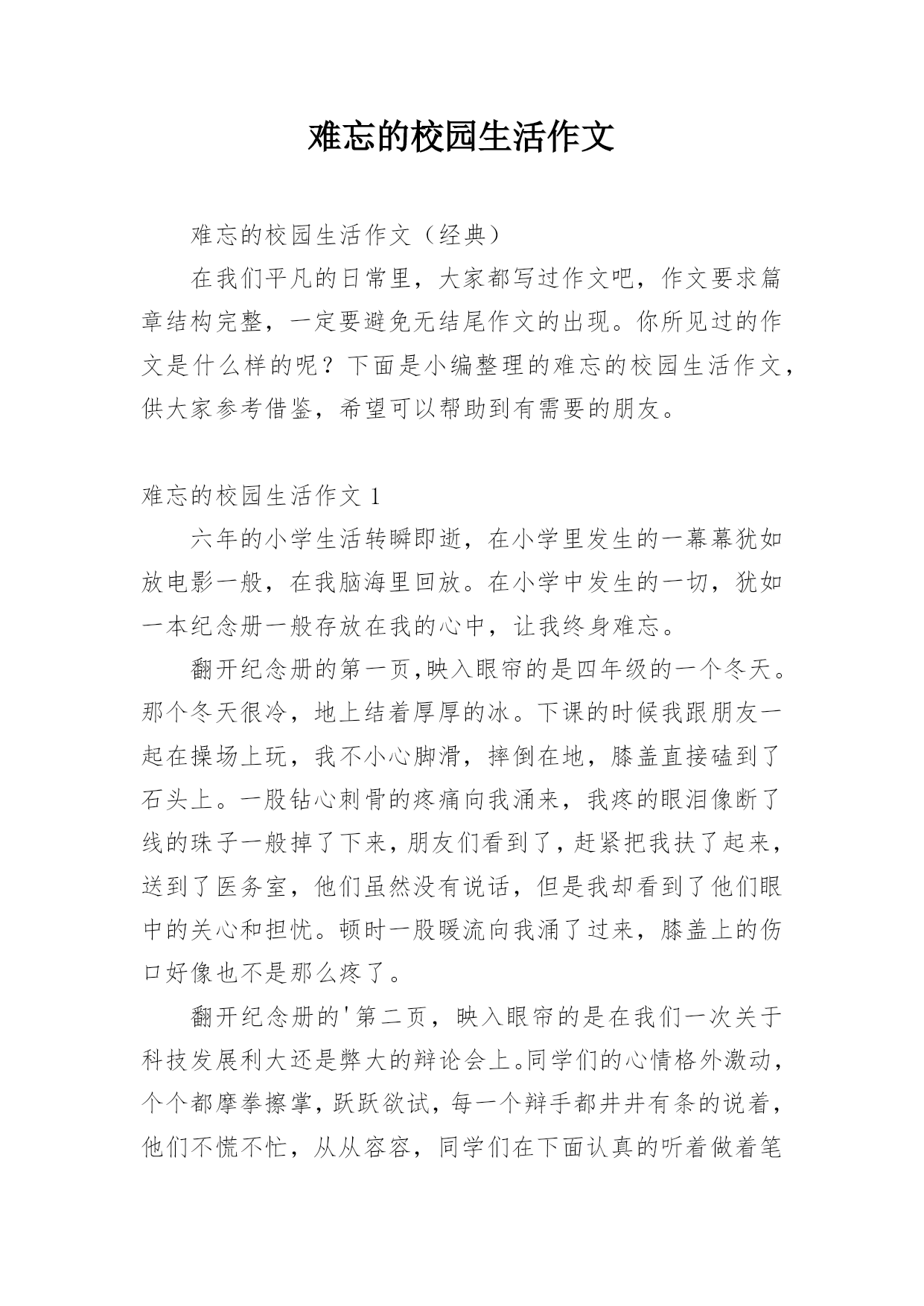 难忘的校园生活作文

难忘的校园生活作文（经典）

在我们平凡的日常里，大家都写过作文吧，作文要求篇章结构完整，一定要避免无结尾作文的出现。你所见过的作文是什么样的呢？下面是小编整理的难忘的校园生活作文，供大家参考借鉴，希望可以帮助到有需要的朋友。

难忘的校园生活作文 1

六年的小学生活转瞬即逝，在小学里发生的一幕幕犹如放电影一般，在我脑海里回放。在小学中发生的一切，犹如一本纪念册一般存放在我的心中，让我终身难忘。

翻开纪念册的第一页,映入眼帘的是四年级的一个冬天。那个冬天很冷，地上结着厚厚的冰。下课的时候我跟朋友一起在操场上玩，我不小心脚滑，摔倒在地，膝盖直接磕到了石头上。一股钻心刺骨的疼痛向我涌来，我疼的眼泪像断了线的珠子一般掉了下来，朋友们看到了，赶紧把我扶了起来，送到了医务室，他们虽然没有说话，但是我却看到了他们眼中的关心和担忧。顿时一股暖流向我涌了过来，膝盖上的伤口好像也不是那么疼了。

翻开纪念册的'第二页，映入眼帘的是在我们一次关于科技发展利大还是弊大的辩论会上。同学们的心情格外激动，个个都摩拳擦掌，跃跃欲试，每一个辩手都井井有条的说着，他们不慌不忙，从从容容，同学们在下面认真的听着做着笔